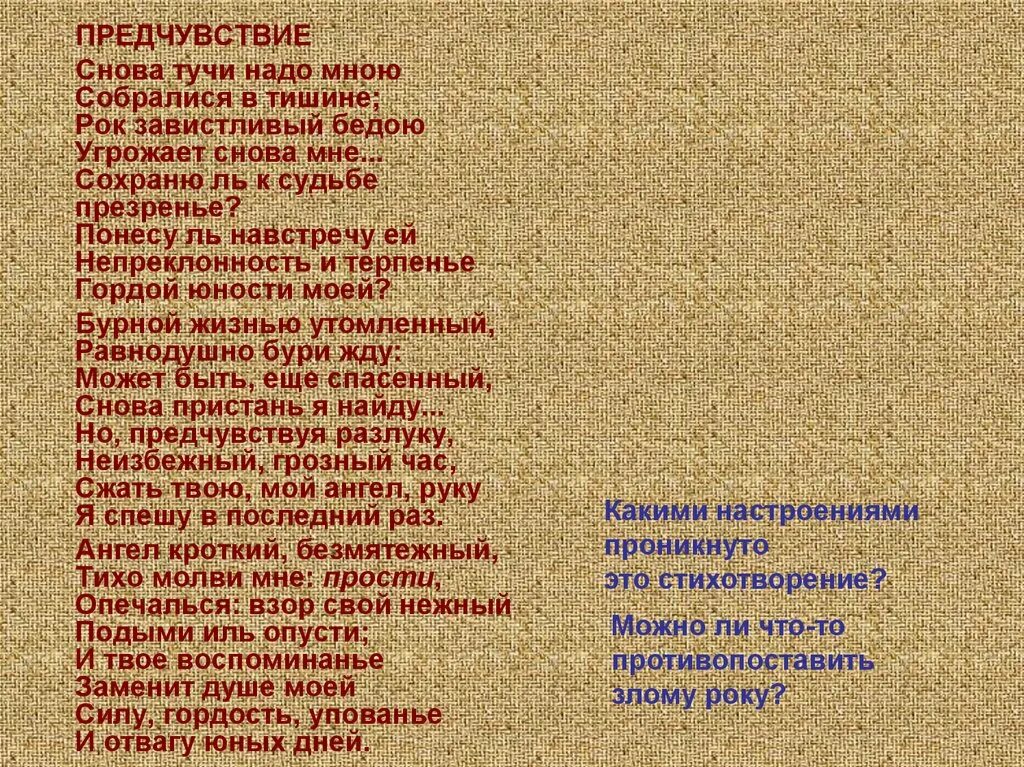 ПРЕДЧУВСТВИЕ

Снова тучи надо мною
Собралися в тишине;
Рок завистливый бедою
Угрожает снова мне...
Сохраню ль к судьбе презренье?
Понесу ль навстречу ей
Непреклонность и терпенье
Гордой юности моей?

Бурной жизнью утомленный,
Равнодушно бури жду:
Может быть, еще спасенный,
Снова пристань я найду...
Но, предчувствуя разлуку,
Неизбежный, грозный час,
Сжать твою, мой ангел, руку
Я спешу в последний раз.

Ангел кроткий, безмятежный,
Тихо молви мне: прости,
Опечалься: взор свой нежный
Подыми иль опусти;
И твое воспоминанье
Заменит душе моей
Силу, гордость, упованье
И отвагу юных дней.

Какими настроениями проникнуто это стихотворение?

Можно ли что-то противопоставить злому року?